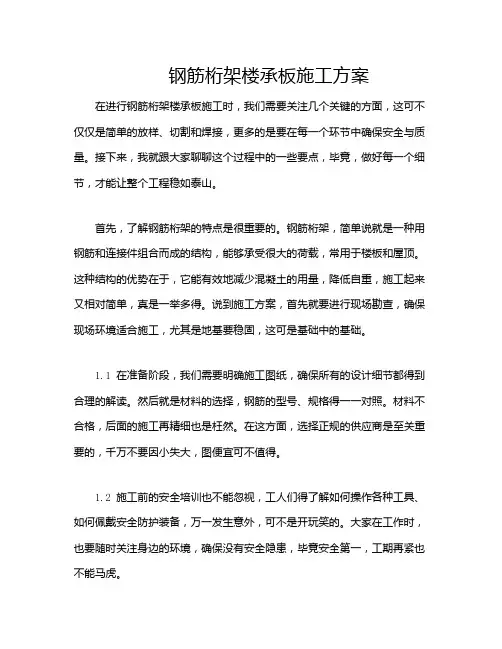 钢筋桁架楼承板施工方案

在进行钢筋桁架楼承板施工时，我们需要关注几个关键的方面，这可不仅仅是简单的放样、切割和焊接，更多的是要在每一个环节中确保安全与质量。接下来，我就跟大家聊聊这个过程中的一些要点，毕竟，做好每一个细节，才能让整个工程稳如泰山。

首先，了解钢筋桁架的特点是很重要的。钢筋桁架，简单说就是一种用钢筋和连接件组合而成的结构，能够承受很大的荷载，常用于楼板和屋顶。这种结构的优势在于，它能有效地减少混凝土的用量，降低自重，施工起来又相对简单，真是一举多得。说到施工方案，首先就要进行现场勘查，确保现场环境适合施工，尤其是地基要稳固，这可是基础中的基础。

1.1 在准备阶段，我们需要明确施工图纸，确保所有的设计细节都得到合理的解读。然后就是材料的选择，钢筋的型号、规格得一一对照。材料不合格，后面的施工再精细也是枉然。在这方面，选择正规的供应商是至关重要的，千万不要因小失大，图便宜可不值得。

1.2 施工前的安全培训也不能忽视，工人们得了解如何操作各种工具、如何佩戴安全防护装备，万一发生意外，可不是开玩笑的。大家在工作时，也要随时关注身边的环境，确保没有安全隐患，毕竟安全第一，工期再紧也不能马虎。